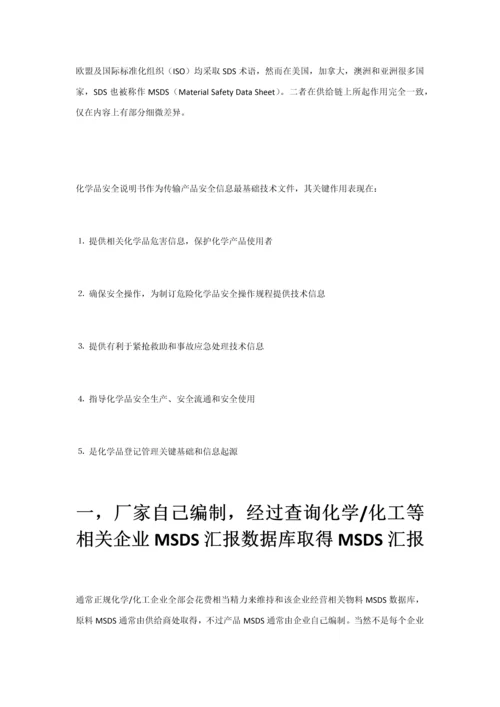 欧盟及国际标准化组织（ISO）均采取 SDS 术语，然而在美国，加拿大，澳洲和亚洲很多国家，SDS 也被称作 MSDS（Material Safety Data Sheet）。二者在供给链上所起作用完全一致，仅在内容上有部分细微差异。

化学品安全说明书作为传输产品安全信息最基础技术文件，其关键作用表现在：

1. 提供相关化学品危害信息，保护化学产品使用者

2. 确保安全操作，为制订危险化学品安全操作规程提供技术信息

3. 提供有利于紧抢救助和事故应急处理技术信息

4. 指导化学品安全生产、安全流通和安全使用

5. 是化学品登记管理关键基础和信息起源

一，厂家自己编制，经过查询化学/化工等相关企业 MSDS 汇报数据库取得 MSDS 汇报

通常正规化学/化工企业全部会花费相当精力来维持和该企业经营相关物料 MSDS 数据库，原料 MSDS 通常由供给商处取得，不过产品 MSDS 通常由企业自己编制。当然不是每个企业